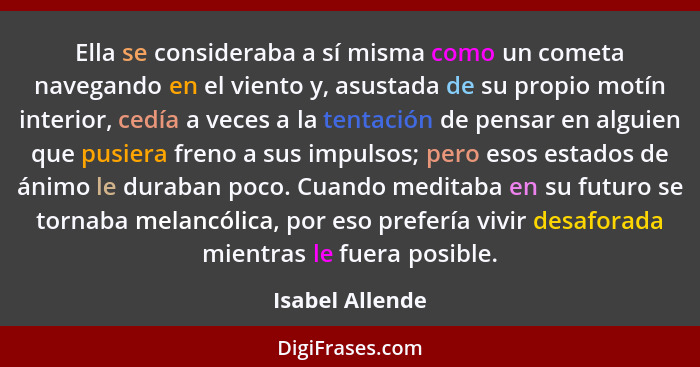 Ella se consideraba a sí misma como un cometa navegando en el viento y, asustada de su propio motín interior, cedía a veces a la tentación de pensar en alguien que pusiera freno a sus impulsos; pero esos estados de ánimo le duraban poco. Cuando meditaba en su futuro se tornaba melancólica, por eso prefería vivir desaforada mientras le fuera posible.

Isabel Allende

DigiFrases.com